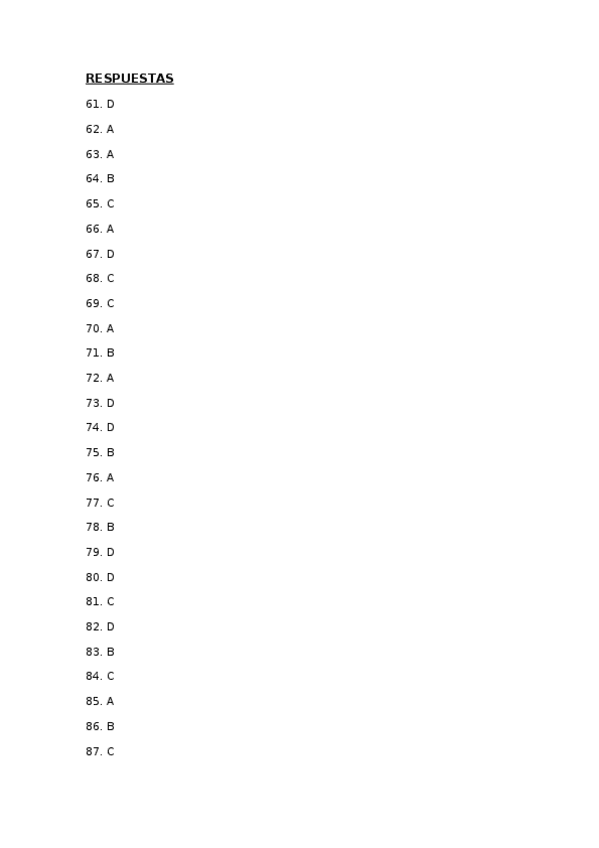 RESPUESTAS

61. D

62. A

63. A

64. B

65. C

66. A

67. D

68. C

69. C

70. A

71. B

72. A

73. D

74. D

75. B

76. A

77. C

78. B

79. D

80. D

81. C

82. D

83. B

84. C

85. A

86. B

87. C